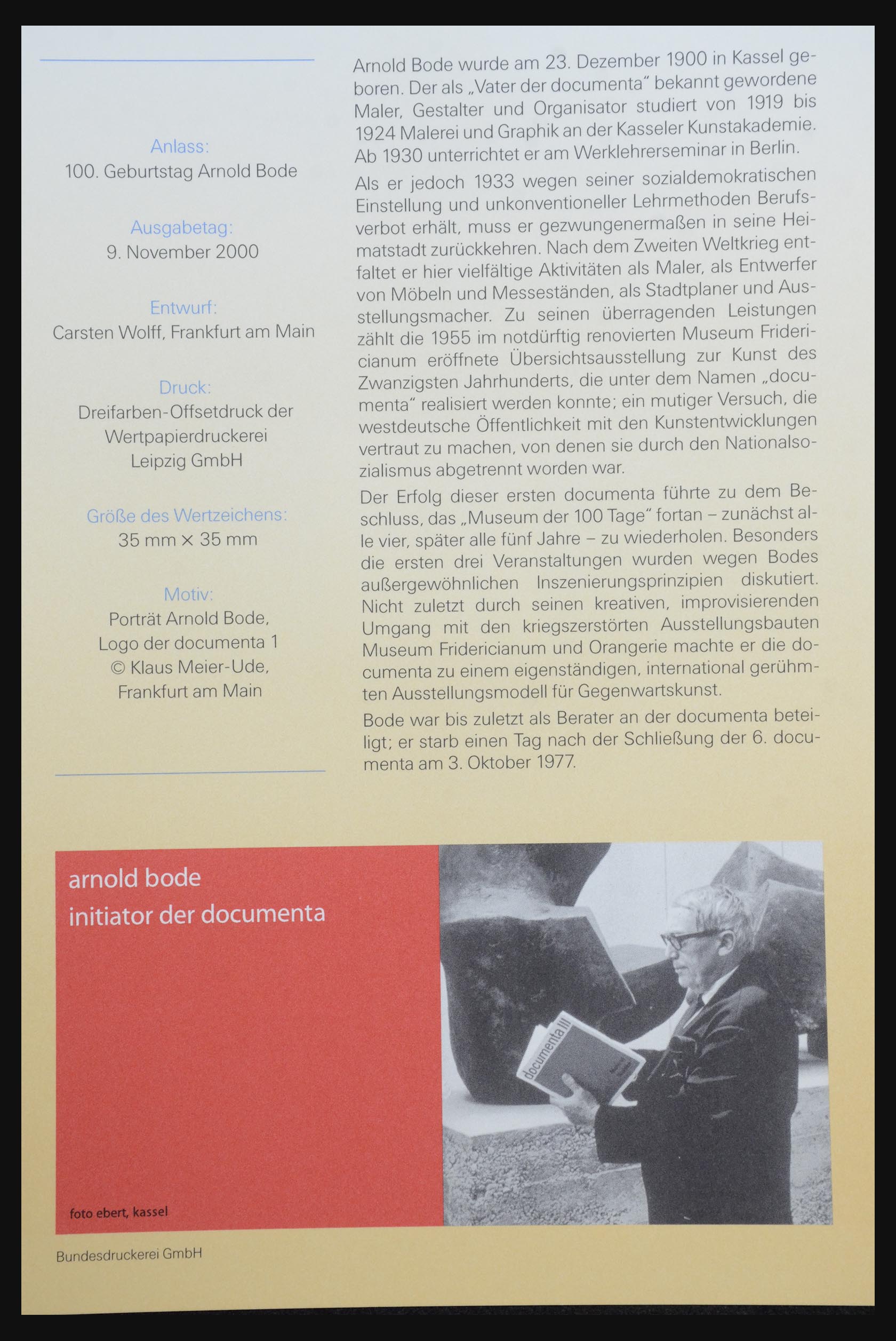 Anlass:
100. Geburtstag Arnold Bode

Ausgabetag:
9. November 2000

Entwurf:
Carsten Wolff, Frankfurt am Main

Druck:
Dreifarben-Offsetdruck der Wertpapierdruckerei Leipzig GmbH

Größe des Wertzeichens:
35 mm × 35 mm

Motiv:
Porträt Arnold Bode, Logo der documenta 1 © Klaus Meier-Ude, Frankfurt am Main

Arnold Bode wurde am 23. Dezember 1900 in Kassel geboren. Der als „Vater der documenta" bekannt gewordene Maler, Gestalter und Organisator studiert von 1919 bis 1924 Malerei und Graphik an der Kasseler Kunstakademie. Ab 1930 unterrichtet er am Werklehrerseminar in Berlin.

Als er jedoch 1933 wegen seiner sozialdemokratischen Einstellung und unkonventioneller Lehrmethoden Berufsverbot erhält, muss er gezwungenermaßen in seine Heimatstadt zurückkehren. Nach dem Zweiten Weltkrieg entfaltet er hier vielfältige Aktivitäten als Maler, als Entwerfer von Möbeln und Messeständen, als Stadtplaner und Ausstellungsmacher. Zu seinen überragenden Leistungen zählt die 1955 im notdürftig renovierten Museum Fridericianum eröffnete Übersichtsausstellung zur Kunst des Zwanzigsten Jahrhunderts, die unter dem Namen „documenta" realisiert werden konnte; ein mutiger Versuch, die westdeutsche Öffentlichkeit mit den Kunstentwicklungen vertraut zu machen, von denen sie durch den Nationalsozialismus abgetrennt worden war.

Der Erfolg dieser ersten documenta führte zu dem Beschluss, das „Museum der 100 Tage" fortan – zunächst alle vier, später alle fünf Jahre – zu wiederholen. Besonders die ersten drei Veranstaltungen wurden wegen Bodes außergewöhnlichen Inszenierungsprinzipien diskutiert. Nicht zuletzt durch seinen kreativen, improvisierenden Umgang mit den kriegszerstörten Ausstellungsbauten Museum Fridericianum und Orangerie machte er die documenta zu einem eigenständigen, international gerühmten Ausstellungsmodell für Gegenwartskunst.

Bode war bis zuletzt als Berater an der documenta beteiligt; er starb einen Tag nach der Schließung der 6. documenta am 3. Oktober 1977.

arnold bode
initiator der documenta

foto ebert, kassel

documenta III

Bundesdruckerei GmbH